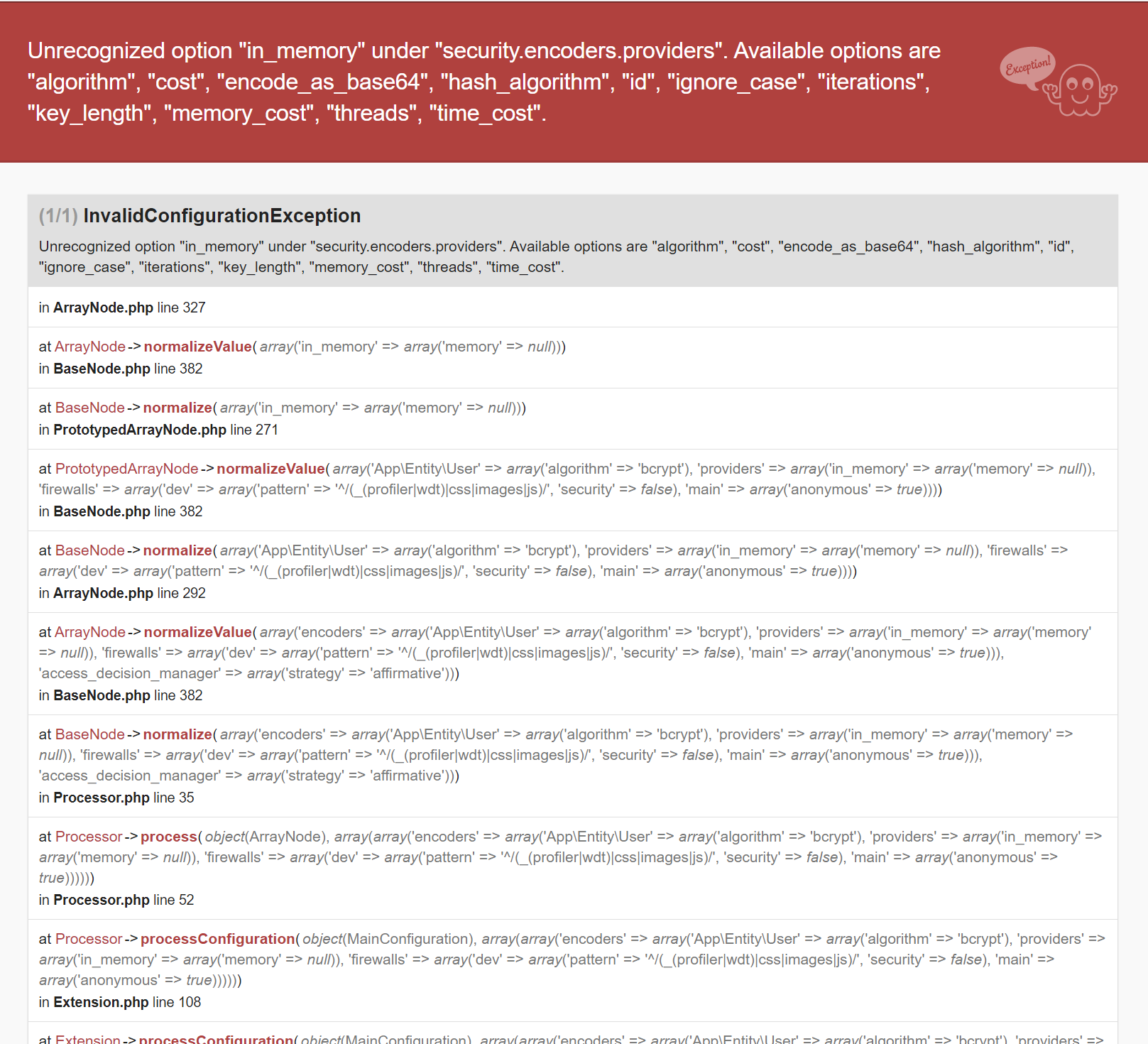 Unrecognized option "in_memory" under "security.encoders.providers". Available options are "algorithm", "cost", "encode_as_base64", "hash_algorithm", "id", "ignore_case", "iterations", "key_length", "memory_cost", "threads", "time_cost".

Exception!

(1/1) InvalidConfigurationException

Unrecognized option "in_memory" under "security.encoders.providers". Available options are "algorithm", "cost", "encode_as_base64", "hash_algorithm", "id", "ignore_case", "iterations", "key_length", "memory_cost", "threads", "time_cost".

in ArrayNode.php line 327

at ArrayNode->normalizeValue(array('in_memory' => array('memory' => null)))
in BaseNode.php line 382

at BaseNode->normalize(array('in_memory' => array('memory' => null)))
in PrototypedArrayNode.php line 271

at PrototypedArrayNode->normalizeValue(array('App\Entity\User' => array('algorithm' => 'bcrypt'), 'providers' => array('in_memory' => array('memory' => null)), 'firewalls' => array('dev' => array('pattern' => '^/(_(profiler|wdt)|css|images|js)/', 'security' => false), 'main' => array('anonymous' => true))))
in BaseNode.php line 382

at BaseNode->normalize(array('App\Entity\User' => array('algorithm' => 'bcrypt'), 'providers' => array('in_memory' => array('memory' => null)), 'firewalls' => array('dev' => array('pattern' => '^/(_(profiler|wdt)|css|images|js)/', 'security' => false), 'main' => array('anonymous' => true))))
in ArrayNode.php line 292

at ArrayNode->normalizeValue(array('encoders' => array('App\Entity\User' => array('algorithm' => 'bcrypt'), 'providers' => array('in_memory' => array('memory' => null)), 'firewalls' => array('dev' => array('pattern' => '^/(_(profiler|wdt)|css|images|js)/', 'security' => false), 'main' => array('anonymous' => true))), 'access_decision_manager' => array('strategy' => 'affirmative')))
in BaseNode.php line 382

at BaseNode->normalize(array('encoders' => array('App\Entity\User' => array('algorithm' => 'bcrypt'), 'providers' => array('in_memory' => array('memory' => null)), 'firewalls' => array('dev' => array('pattern' => '^/(_(profiler|wdt)|css|images|js)/', 'security' => false), 'main' => array('anonymous' => true))), 'access_decision_manager' => array('strategy' => 'affirmative')))
in Processor.php line 35

at Processor->process(object(ArrayNode), array(array('encoders' => array('App\Entity\User' => array('algorithm' => 'bcrypt'), 'providers' => array('in_memory' => array('memory' => null)), 'firewalls' => array('dev' => array('pattern' => '^/(_(profiler|wdt)|css|images|js)/', 'security' => false), 'main' => array('anonymous' => true))))))
in Processor.php line 52

at Processor->processConfiguration(object(MainConfiguration), array(array('encoders' => array('App\Entity\User' => array('algorithm' => 'bcrypt'), 'providers' => array('in_memory' => array('memory' => null)), 'firewalls' => array('dev' => array('pattern' => '^/(_(profiler|wdt)|css|images|js)/', 'security' => false), 'main' => array('anonymous' => true))))))
in Extension.php line 108

at Extension->processConfiguration(object(MainConfiguration), array(array('encoders' => array('App\Entity\User' => array('algorithm' => 'bcrypt'), 'providers' =>